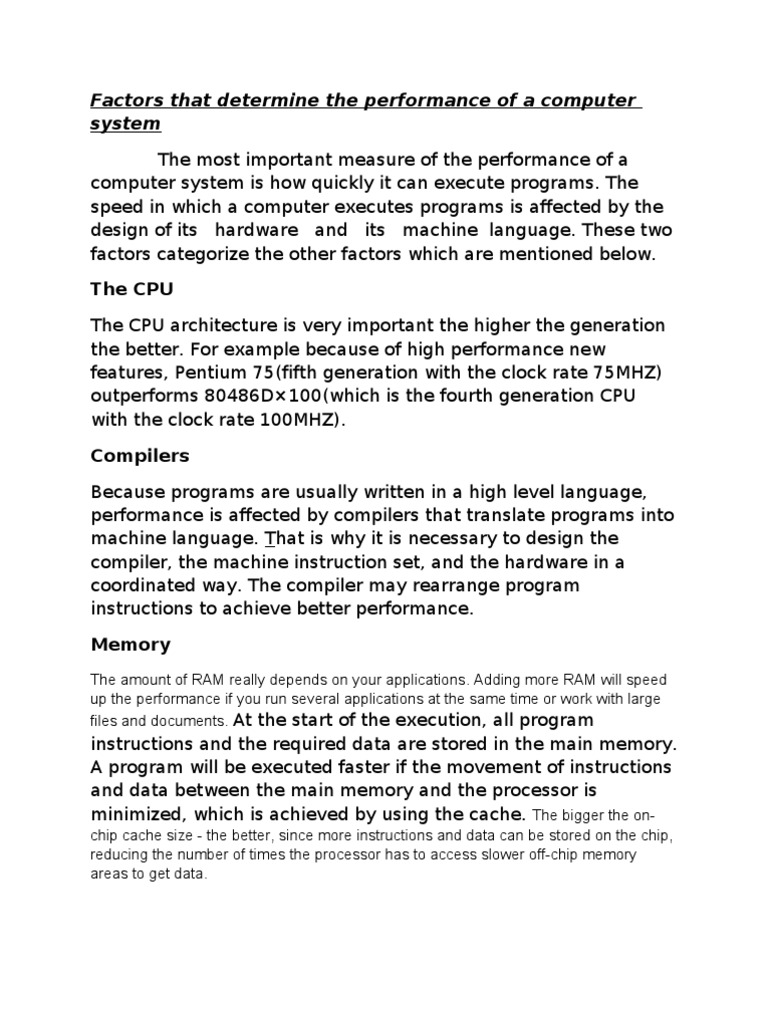 Factors that determine the performance of a computer system

The most important measure of the performance of a computer system is how quickly it can execute programs. The speed in which a computer executes programs is affected by the design of its hardware and its machine language. These two factors categorize the other factors which are mentioned below.

The CPU

The CPU architecture is very important the higher the generation the better. For example because of high performance new features, Pentium 75(fifth generation with the clock rate 75MHZ) outperforms 80486D×100(which is the fourth generation CPU with the clock rate 100MHZ).

Compilers

Because programs are usually written in a high level language, performance is affected by compilers that translate programs into machine language. That is why it is necessary to design the compiler, the machine instruction set, and the hardware in a coordinated way. The compiler may rearrange program instructions to achieve better performance.

Memory

The amount of RAM really depends on your applications. Adding more RAM will speed up the performance if you run several applications at the same time or work with large files and documents. At the start of the execution, all program instructions and the required data are stored in the main memory. A program will be executed faster if the movement of instructions and data between the main memory and the processor is minimized, which is achieved by using the cache. The bigger the on-chip cache size - the better, since more instructions and data can be stored on the chip, reducing the number of times the processor has to access slower off-chip memory areas to get data.